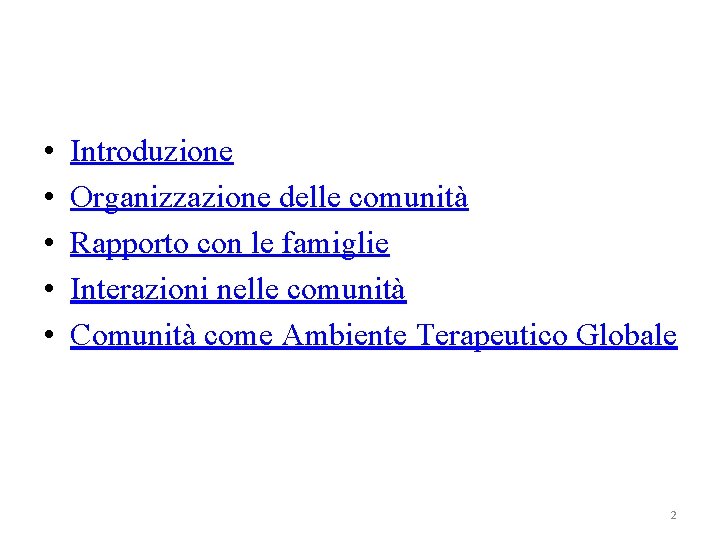 • Introduzione
• Organizzazione delle comunità
• Rapporto con le famiglie
• Interazioni nelle comunità
• Comunità come Ambiente Terapeutico Globale

2